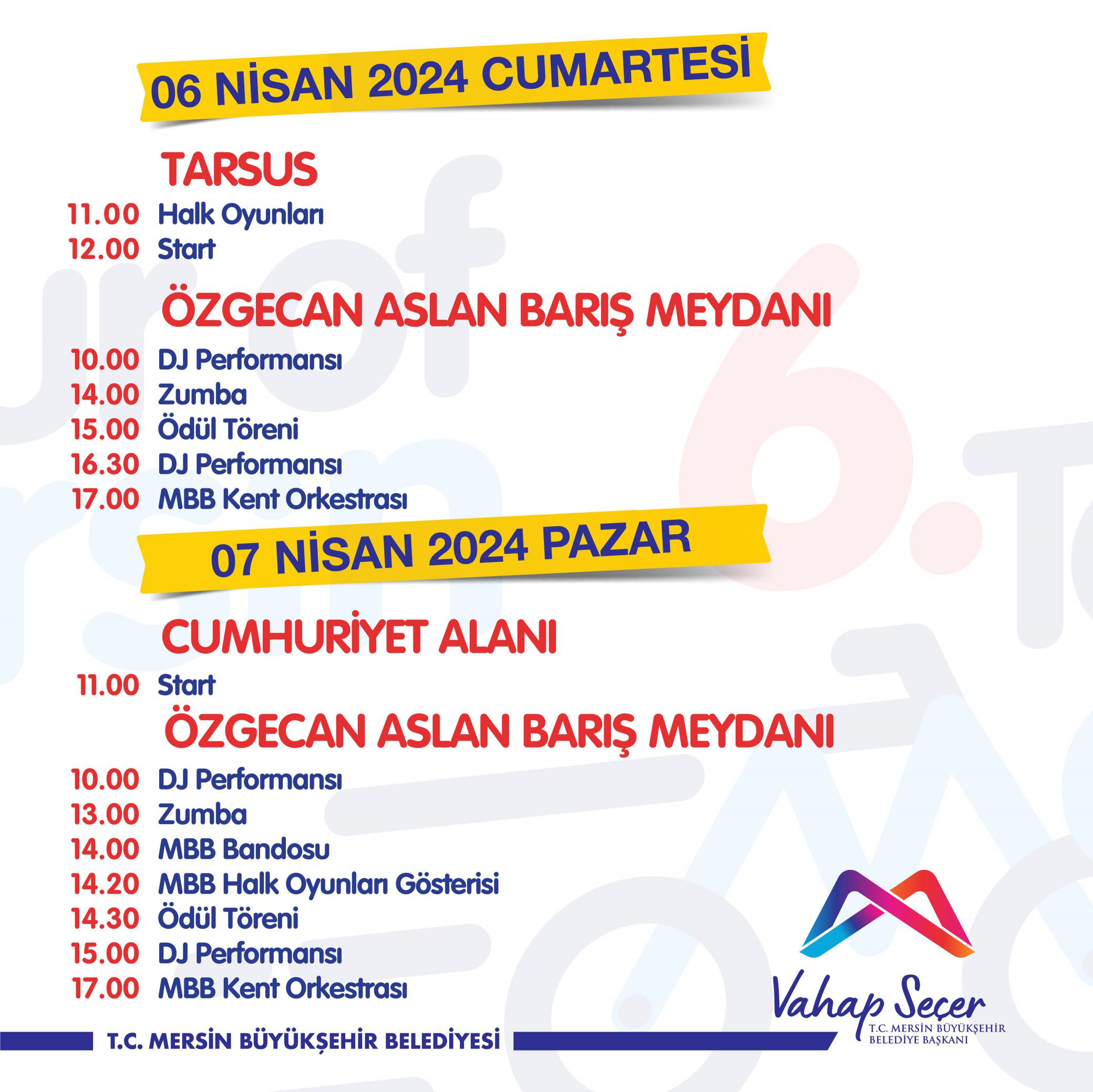 06 NİSAN 2024 CUMARTESİ

TARSUS

11.00 Halk Oyunları
12.00 Start

ÖZGECAN ASLAN BARIŞ MEYDANI

10.00 DJ Performansı
14.00 Zumba
15.00 Ödül Töreni
16.30 DJ Performansı
17.00 MBB Kent Orkestrası

07 NİSAN 2024 PAZAR

CUMHURİYET ALANI

11.00 Start

ÖZGECAN ASLAN BARIŞ MEYDANI

10.00 DJ Performansı
13.00 Zumba
14.00 MBB Bandosu
14.20 MBB Halk Oyunları Gösterisi
14.30 Ödül Töreni
15.00 DJ Performansı
17.00 MBB Kent Orkestrası

T.C. MERSİN BÜYÜKŞEHİR BELEDİYESİ

Vahap Seçer
T.C. MERSİN BÜYÜKŞEHİR BELEDİYE BAŞKANI